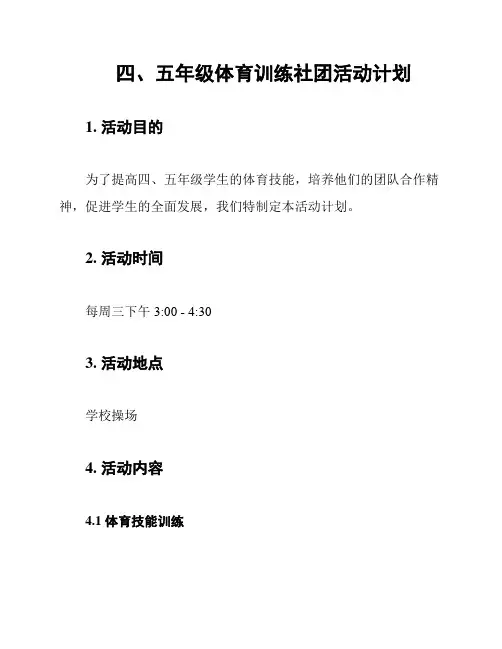 四、五年级体育训练社团活动计划

1. 活动目的

为了提高四、五年级学生的体育技能，培养他们的团队合作精神，促进学生的全面发展，我们特制定本活动计划。

2. 活动时间

每周三下午 3:00 - 4:30

3. 活动地点

学校操场

4. 活动内容

4.1 体育技能训练